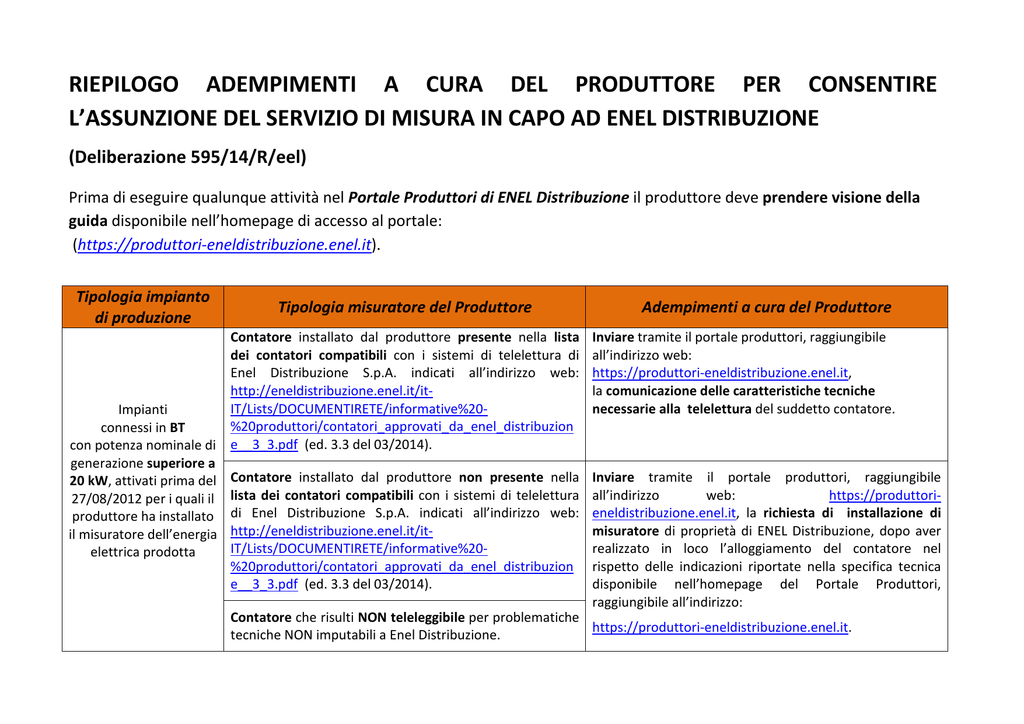 RIEPILOGO ADEMPIMENTI A CURA DEL PRODUTTORE PER CONSENTIRE L'ASSUNZIONE DEL SERVIZIO DI MISURA IN CAPO AD ENEL DISTRIBUZIONE

(Deliberazione 595/14/R/eel)

Prima di eseguire qualunque attività nel Portale Produttori di ENEL Distribuzione il produttore deve prendere visione della guida disponibile nell'homepage di accesso al portale: (https://produttori-eneldistribuzione.enel.it).

| Tipologia impianto di produzione | Tipologia misuratore del Produttore | Adempimenti a cura del Produttore |
|---|---|---|
| Impianti connessi in BT con potenza nominale di generazione superiore a 20 kW, attivati prima del 27/08/2012 per i quali il produttore ha installato il misuratore dell'energia elettrica prodotta | Contatore installato dal produttore presente nella lista dei contatori compatibili con i sistemi di telelettura di Enel Distribuzione S.p.A. indicati all'indirizzo web: http://eneldistribuzione.enel.it/it-IT/Lists/DOCUMENTIRETE/informative%20-%20produttori/contatori_approvati_da_enel_distribuzione__3_3.pdf (ed. 3.3 del 03/2014). | Inviare tramite il portale produttori, raggiungibile all'indirizzo web: https://produttori-eneldistribuzione.enel.it, la comunicazione delle caratteristiche tecniche necessarie alla telelettura del suddetto contatore. |
| | Contatore installato dal produttore non presente nella lista dei contatori compatibili con i sistemi di telelettura di Enel Distribuzione S.p.A. indicati all'indirizzo web: http://eneldistribuzione.enel.it/it-IT/Lists/DOCUMENTIRETE/informative%20-%20produttori/contatori_approvati_da_enel_distribuzione__3_3.pdf (ed. 3.3 del 03/2014). | Inviare tramite il portale produttori, raggiungibile all'indirizzo web: https://produttori-eneldistribuzione.enel.it, la richiesta di installazione di misuratore di proprietà di ENEL Distribuzione, dopo aver realizzato in loco l'alloggiamento del contatore nel rispetto delle indicazioni riportate nella specifica tecnica disponibile nell'homepage del Portale Produttori, raggiungibile all'indirizzo: https://produttori-eneldistribuzione.enel.it. |
| | Contatore che risulti NON teleleggibile per problematiche tecniche NON imputabili a Enel Distribuzione. | |